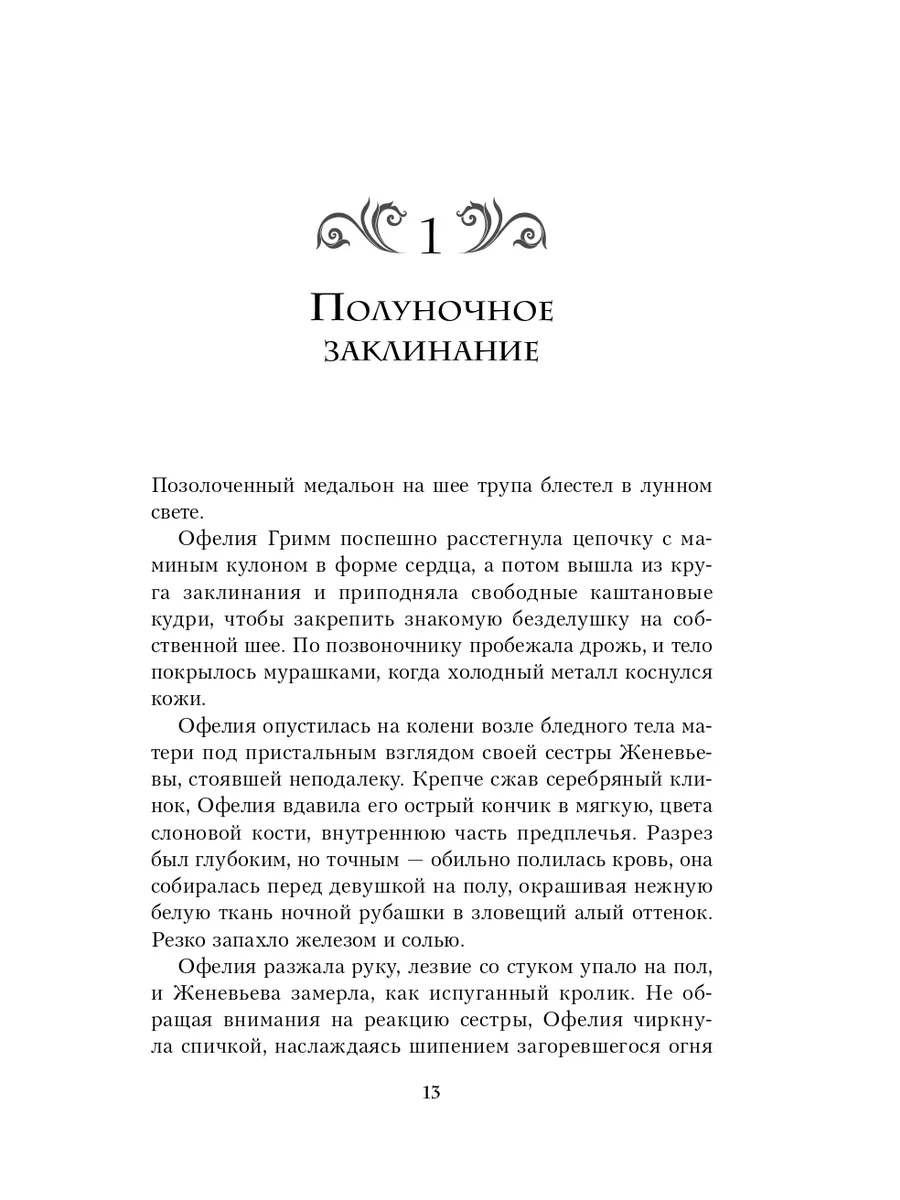 1

Полуночное заклинание

Позолоченный медальон на шее трупа блестел в лунном свете.

Офелия Гримм поспешно расстегнула цепочку с маминым кулоном в форме сердца, а потом вышла из круга заклинания и приподняла свободные каштановые кудри, чтобы закрепить знакомую безделушку на собственной шее. По позвоночнику пробежала дрожь, и тело покрылось мурашками, когда холодный металл коснулся кожи.

Офелия опустилась на колени возле бледного тела матери под пристальным взглядом своей сестры Женевьевы, стоявшей неподалеку. Крепче сжав серебряный клинок, Офелия вдавила его острый кончик в мягкую, цвета слоновой кости, внутреннюю часть предплечья. Разрез был глубоким, но точным — обильно полилась кровь, она собиралась перед девушкой на полу, окрашивая нежную белую ткань ночной рубашки в зловещий алый оттенок. Резко запахло железом и солью.

Офелия разжала руку, лезвие со стуком упало на пол, и Женевьева замерла, как испуганный кролик. Не обращая внимания на реакцию сестры, Офелия чиркнула спичкой, наслаждаясь шипением загоревшегося огня

13